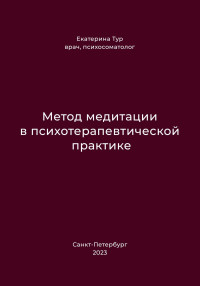 Екатерина Тур
врач, психосоматолог

Метод медитации в психотерапевтической практике

Санкт-Петербург
2023